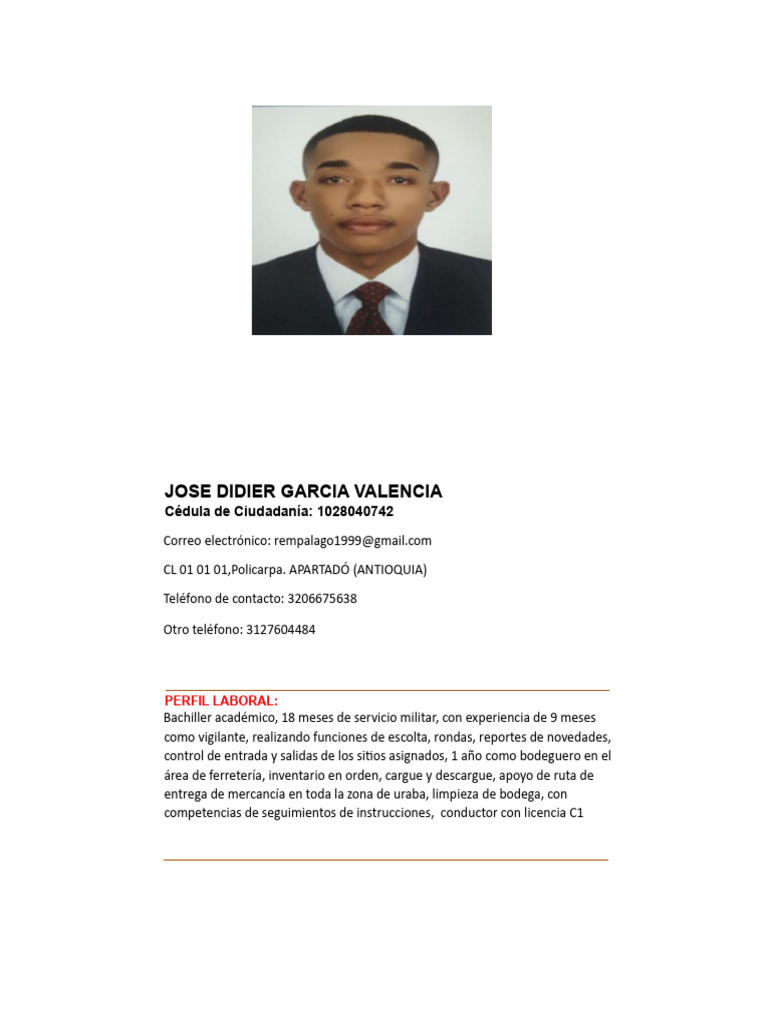 JOSE DIDIER GARCIA VALENCIA
Cédula de Ciudadanía: 1028040742

Correo electrónico: rempalago1999@gmail.com

CL 01 01 01,Policarpa. APARTADÓ (ANTIOQUIA)

Teléfono de contacto: 3206675638

Otro teléfono: 3127604484

PERFIL LABORAL:
Bachiller académico, 18 meses de servicio militar, con experiencia de 9 meses como vigilante, realizando funciones de escolta, rondas, reportes de novedades, control de entrada y salidas de los sitios asignados, 1 año como bodeguero en el área de ferretería, inventario en orden, cargue y descargue, apoyo de ruta de entrega de mercancía en toda la zona de uraba, limpieza de bodega, con competencias de seguimientos de instrucciones, conductor con licencia C1